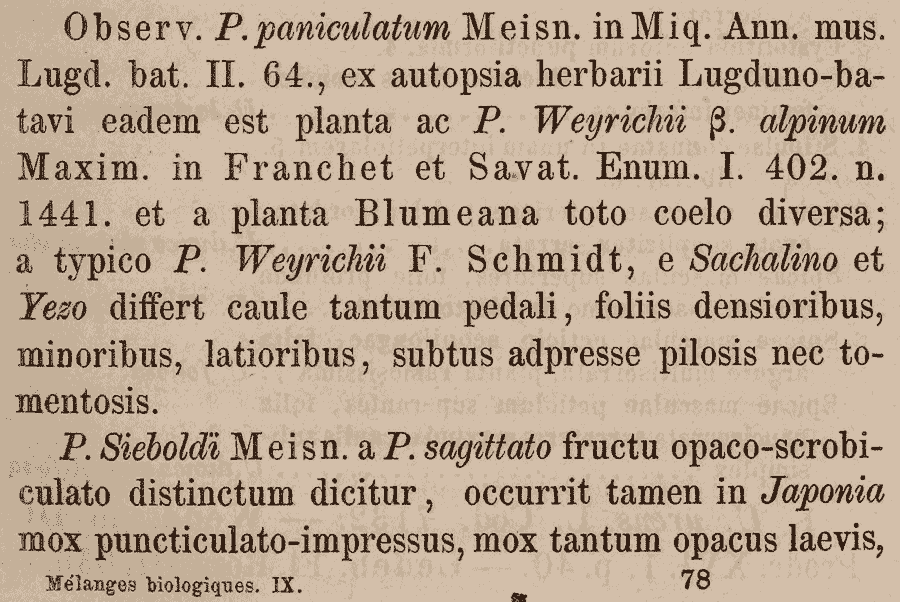 Observ. P. paniculatum Meisn. in Miq. Ann. mus. Lugd. bat. II. 64., ex autopsia herbarii Lugduno-batavi eadem est planta ac P. Weyrichii β. alpinum Maxim. in Franchet et Savat. Enum. I. 402. n. 1441. et a planta Blumeana toto coelo diversa; a typico P. Weyrichii F. Schmidt, e Sachalino et Yezo differt caule tantum pedali, foliis densioribus, minoribus, latioribus, subtus adpresse pilosis nec tomentosis.

P. Sieboldi Meisn. a P. sagittato fructu opaco-scrobiculato distinctum dicitur, occurrit tamen in Japonia mox puncticulato-impressus, mox tantum opacus laevis,

Mélanges biologiques. IX. 78